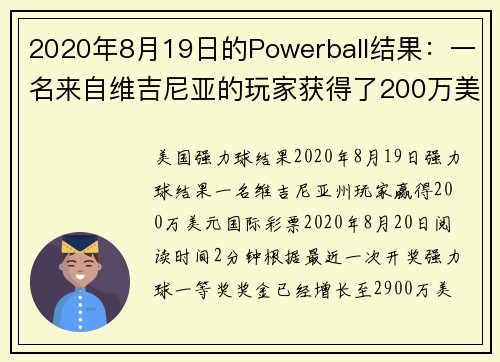 2020年8月19日的Powerball结果：一名来自维吉尼亚的玩家获得了200万美

美国强力球结果2020年8月19日强力球结果一名维吉尼亚州玩家赢得200万美元国际彩票2020年8月20日阅读时间2分钟根据最近一次开奖强力球一等奖奖金已经增长至2900万美